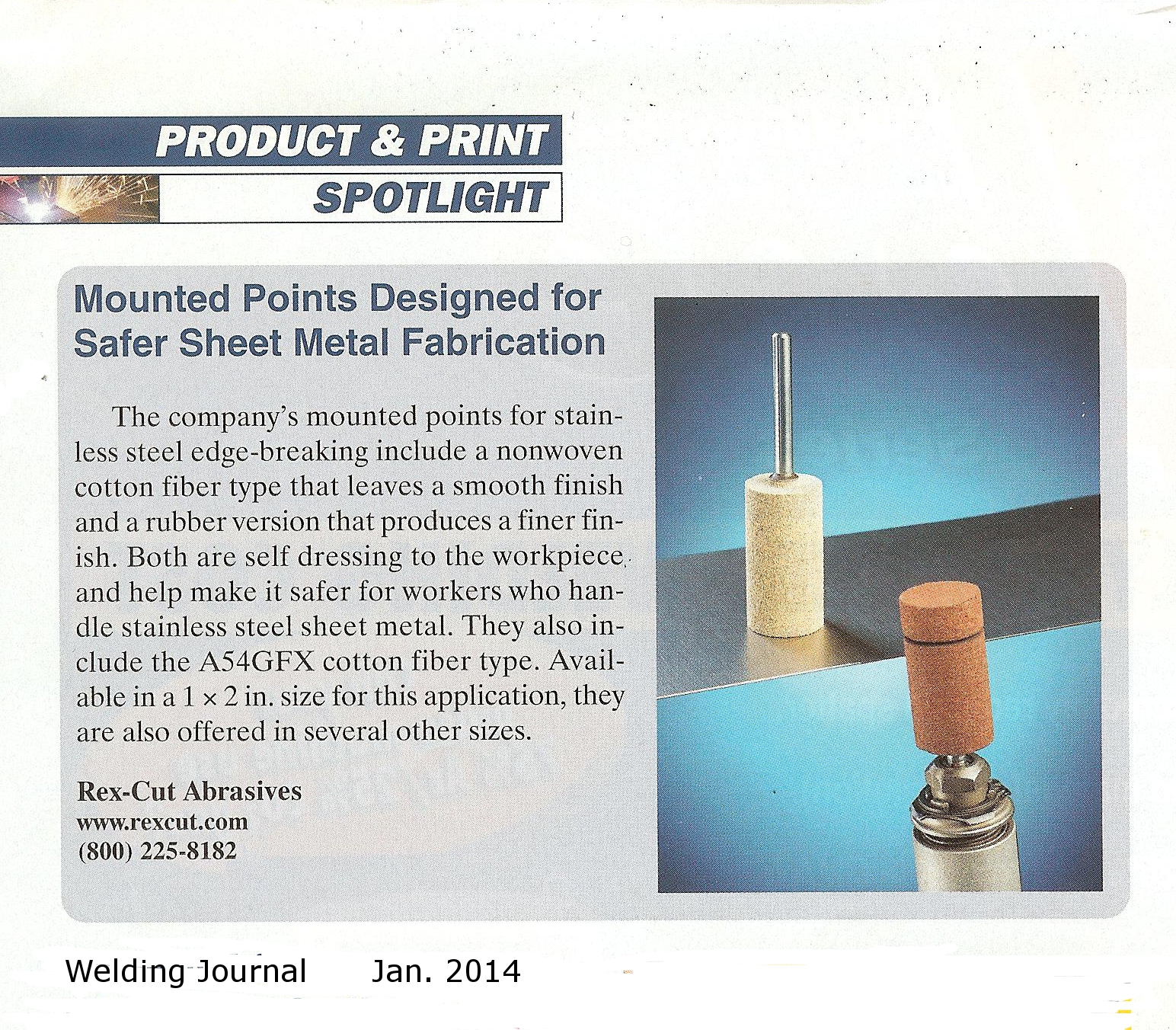 PRODUCT & PRINT
SPOTLIGHT

Mounted Points Designed for Safer Sheet Metal Fabrication

The company's mounted points for stainless steel edge-breaking include a nonwoven cotton fiber type that leaves a smooth finish and a rubber version that produces a finer finish. Both are self dressing to the workpiece and help make it safer for workers who handle stainless steel sheet metal. They also include the A54GFX cotton fiber type. Available in a $1 \times 2$ in. size for this application, they are also offered in several other sizes.

Rex-Cut Abrasives
www.rexcut.com
(800) 225-8182

Welding Journal Jan. 2014